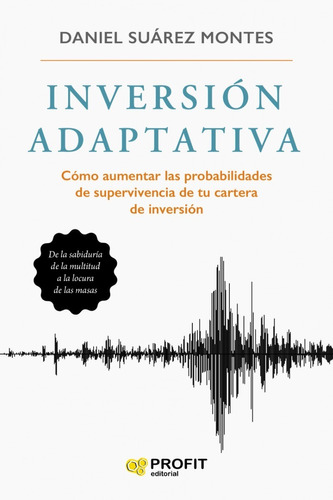 DANIEL SUÁREZ MONTES

INVERSIÓN ADAPTATIVA

Cómo aumentar las probabilidades de supervivencia de tu cartera de inversión

De la sabiduría de la multitud a la locura de las masas

PROFIT editorial